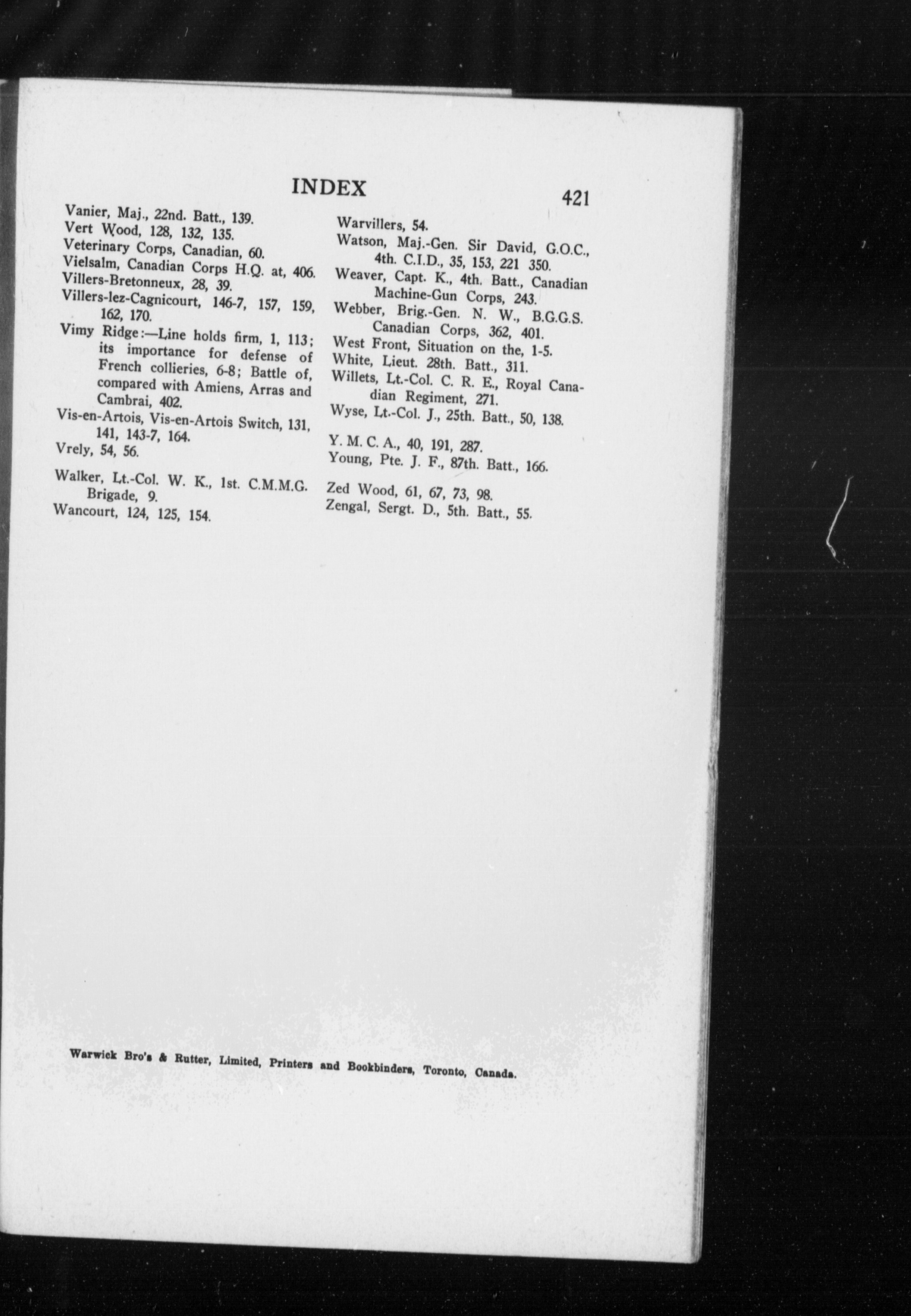 INDEX 421

Vanier, Maj., 22nd. Batt., 139.
Vert Wood, 128, 132, 135.
Veterinary Corps, Canadian, 60.
Vielsalm, Canadian Corps H.Q. at, 406.
Villers-Bretonneux, 28, 39.
Villers-lez-Cagnicourt, 146-7, 157, 159, 162, 170.
Vimy Ridge:—Line holds firm, 1, 113; its importance for defense of French collieries, 6-8; Battle of, compared with Amiens, Arras and Cambrai, 402.
Vis-en-Artois, Vis-en-Artois Switch, 131, 141, 143-7, 164.
Vrely, 54, 56.

Walker, Lt.-Col. W. K., 1st. C.M.M.G. Brigade, 9.
Wancourt, 124, 125, 154.

Warvillers, 54.
Watson, Maj.-Gen. Sir David, G.O.C., 4th. C.I.D., 35, 153, 221 350.
Weaver, Capt. K., 4th. Batt., Canadian Machine-Gun Corps, 243.
Webber, Brig.-Gen. N. W., B.G.G.S. Canadian Corps, 362, 401.
West Front, Situation on the, 1-5.
White, Lieut. 28th. Batt., 311.
Willets, Lt.-Col. C. R. E., Royal Canadian Regiment, 271.
Wyse, Lt.-Col. J., 25th. Batt., 50, 138.

Y. M. C. A., 40, 191, 287.
Young, Pte. J. F., 87th. Batt., 166.

Zed Wood, 61, 67, 73, 98.
Zengal, Sergt. D., 5th. Batt., 55.

Warwick Bro's & Rutter, Limited, Printers and Bookbinders, Toronto, Canada.